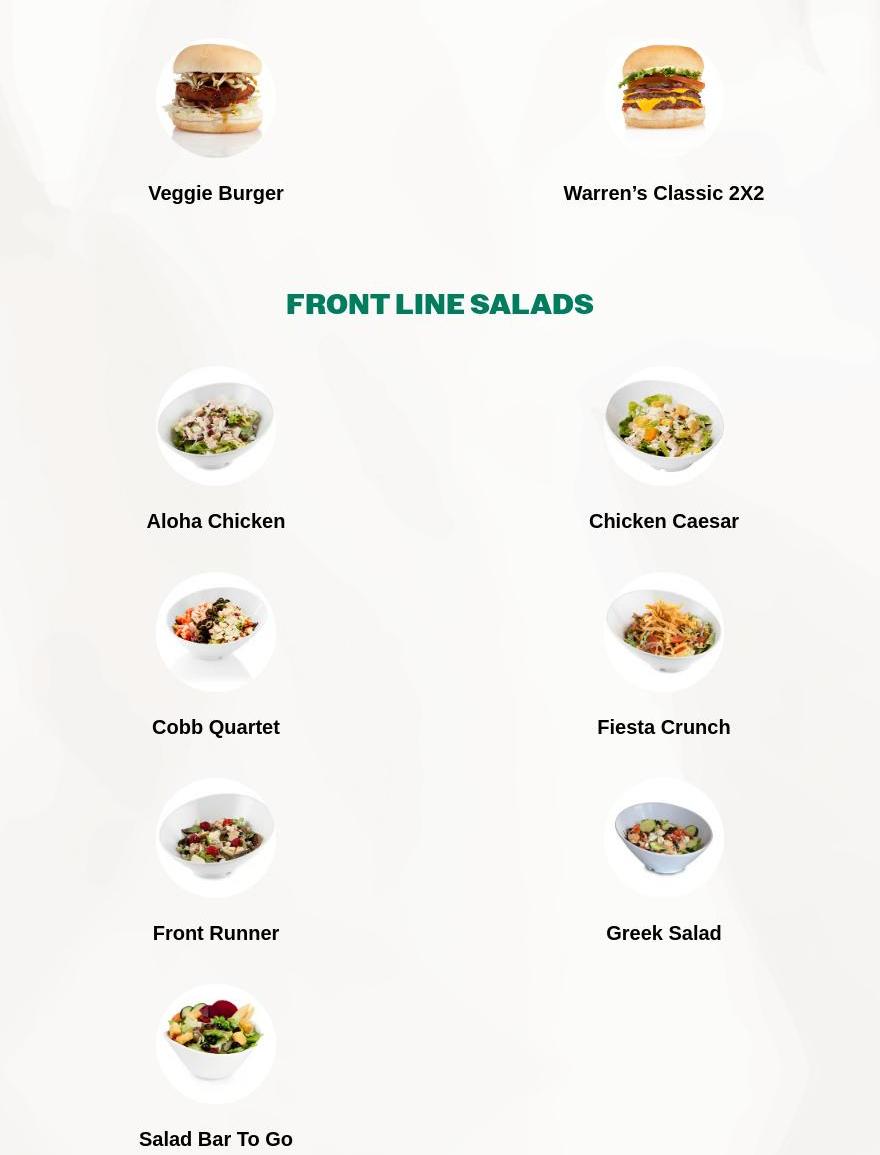 Veggie Burger

Warren’s Classic 2X2

FRONT LINE SALADS

Aloha Chicken

Chicken Caesar

Cobb Quartet

Fiesta Crunch

Front Runner

Greek Salad

Salad Bar To Go